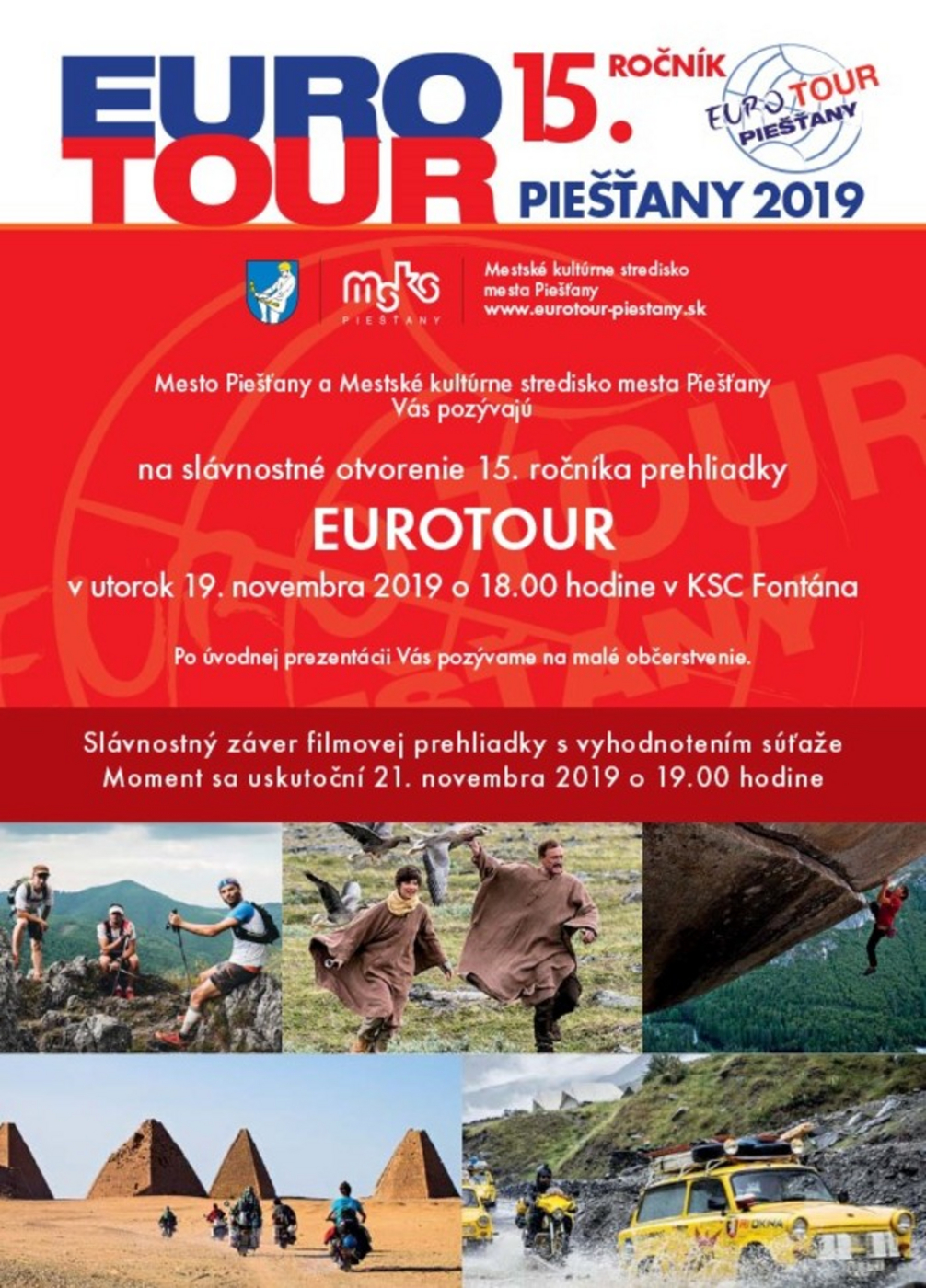 EURO TOUR 15. ROČNÍK

EURO TOUR PIEŠŤANY

PIEŠŤANY 2019

msks PIEŠŤANY

Mestské kultúrne stredisko mesta Piešťany www.eurotour-piestany.sk

Mesto Piešťany a Mestské kultúrne stredisko mesta Piešťany Vás pozývajú

na slávnostné otvorenie 15. ročníka prehliadky

EUROTOUR

v utorok 19. novembra 2019 o 18.00 hodine v KSC Fontána

Po úvodnej prezentácii Vás pozývame na malé občerstvenie.

Slávnostný záver filmovej prehliadky s vyhodnotením súťaže Moment sa uskutoční 21. novembra 2019 o 19.00 hodine